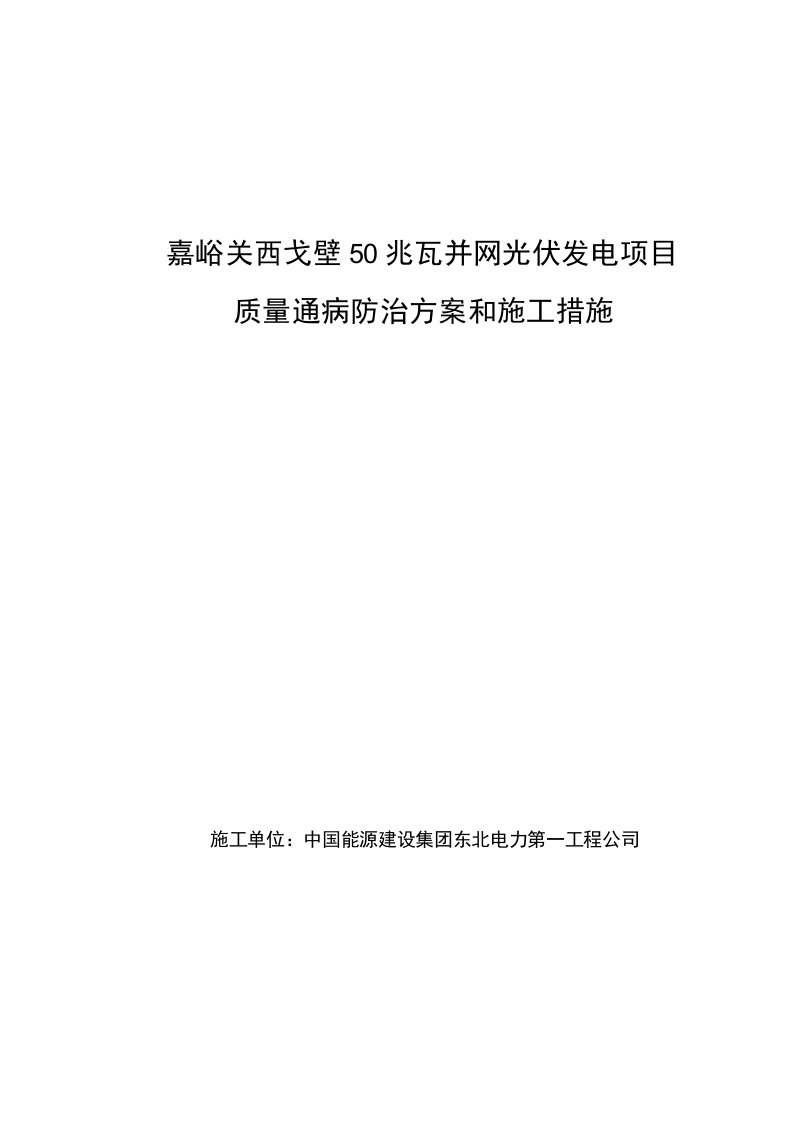 嘉峪关西戈壁50兆瓦并网光伏发电项目

质量通病防治方案和施工措施

施工单位：中国能源建设集团东北电力第一工程公司